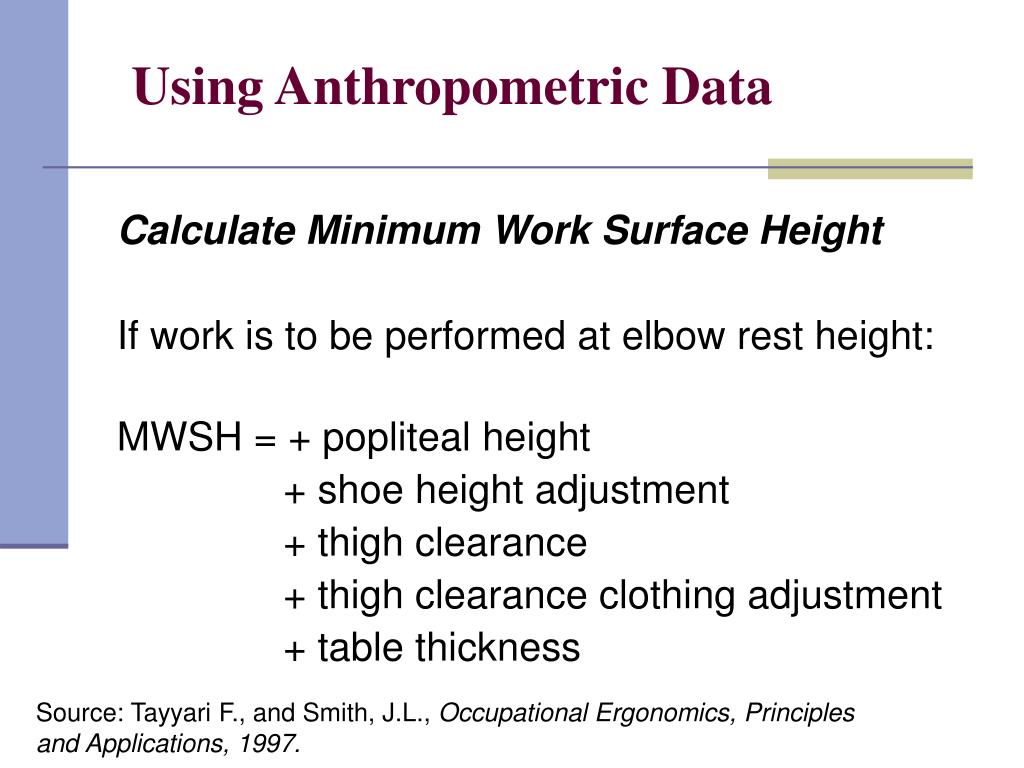 Using Anthropometric Data

Calculate Minimum Work Surface Height

If work is to be performed at elbow rest height:

MWSH = + popliteal height
+ shoe height adjustment
+ thigh clearance
+ thigh clearance clothing adjustment
+ table thickness

Source: Tayyari F., and Smith, J.L., Occupational Ergonomics, Principles and Applications, 1997.